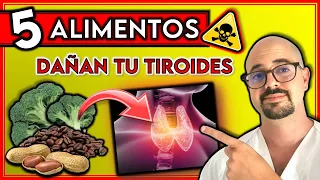 5 ALIMENTOS

DAÑAN TU TIROIDES